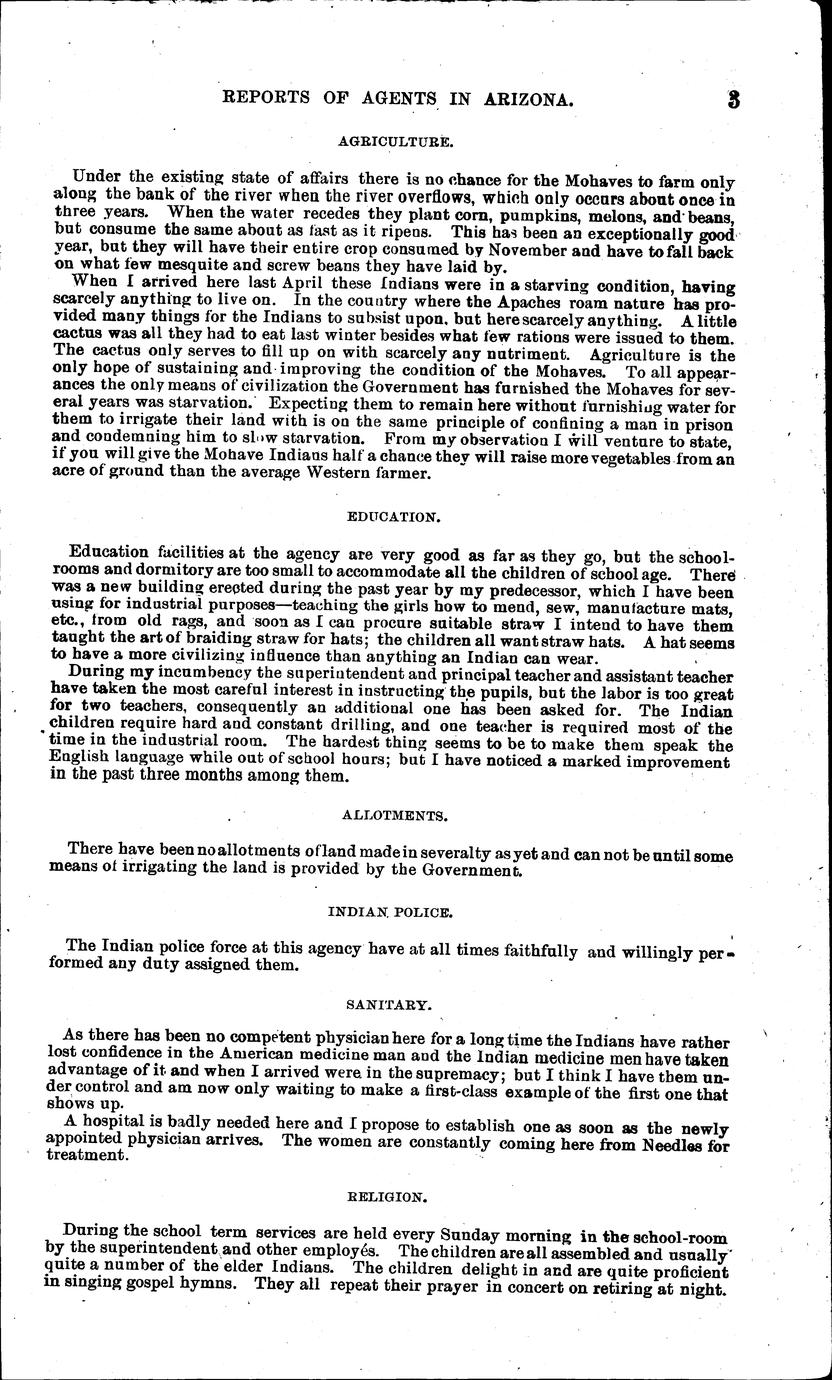 REPORTS OF AGENTS IN ARIZONA. 3

AGRICULTURE.

Under the existing state of affairs there is no chance for the Mohaves to farm only along the bank of the river when the river overflows, which only occurs about once in three years. When the water recedes they plant corn, pumpkins, melons, and beans, but consume the same about as fast as it ripens. This has been an exceptionally good year, but they will have their entire crop consumed by November and have to fall back on what few mesquite and screw beans they have laid by.

When I arrived here last April these Indians were in a starving condition, having scarcely anything to live on. In the country where the Apaches roam nature has provided many things for the Indians to subsist upon, but here scarcely anything. A little cactus was all they had to eat last winter besides what few rations were issued to them. The cactus only serves to fill up on with scarcely any nutriment. Agriculture is the only hope of sustaining and improving the condition of the Mohaves. To all appearances the only means of civilization the Government has furnished the Mohaves for several years was starvation. Expecting them to remain here without furnishing water for them to irrigate their land with is on the same principle of confining a man in prison and condemning him to slow starvation. From my observation I will venture to state, if you will give the Mohave Indians half a chance they will raise more vegetables from an acre of ground than the average Western farmer.

EDUCATION.

Education facilities at the agency are very good as far as they go, but the schoolrooms and dormitory are too small to accommodate all the children of school age. There was a new building erected during the past year by my predecessor, which I have been using for industrial purposes—teaching the girls how to mend, sew, manufacture mats, etc., from old rags, and soon as I can procure suitable straw I intend to have them taught the art of braiding straw for hats; the children all want straw hats. A hat seems to have a more civilizing influence than anything an Indian can wear.

During my incumbency the superintendent and principal teacher and assistant teacher have taken the most careful interest in instructing the pupils, but the labor is too great for two teachers, consequently an additional one has been asked for. The Indian children require hard and constant drilling, and one teacher is required most of the time in the industrial room. The hardest thing seems to be to make them speak the English language while out of school hours; but I have noticed a marked improvement in the past three months among them.

ALLOTMENTS.

There have been no allotments of land made in severalty as yet and can not be until some means of irrigating the land is provided by the Government.

INDIAN POLICE.

The Indian police force at this agency have at all times faithfully and willingly performed any duty assigned them.

SANITARY.

As there has been no competent physician here for a long time the Indians have rather lost confidence in the American medicine man and the Indian medicine men have taken advantage of it and when I arrived were in the supremacy; but I think I have them under control and am now only waiting to make a first-class example of the first one that shows up.

A hospital is badly needed here and I propose to establish one as soon as the newly appointed physician arrives. The women are constantly coming here from Needles for treatment.

RELIGION.

During the school term services are held every Sunday morning in the school-room by the superintendent and other employés. The children are all assembled and usually quite a number of the elder Indians. The children delight in and are quite proficient in singing gospel hymns. They all repeat their prayer in concert on retiring at night.